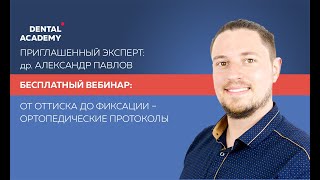 DENTAL ACADEMY

ПРИГЛАШЕННЫЙ ЭКСПЕРТ:
др. АЛЕКСАНДР ПАВЛОВ

БЕСПЛАТНЫЙ ВЕБИНАР:

ОТ ОТТИСКА ДО ФИКСАЦИИ – ОРТОПЕДИЧЕСКИЕ ПРОТОКОЛЫ